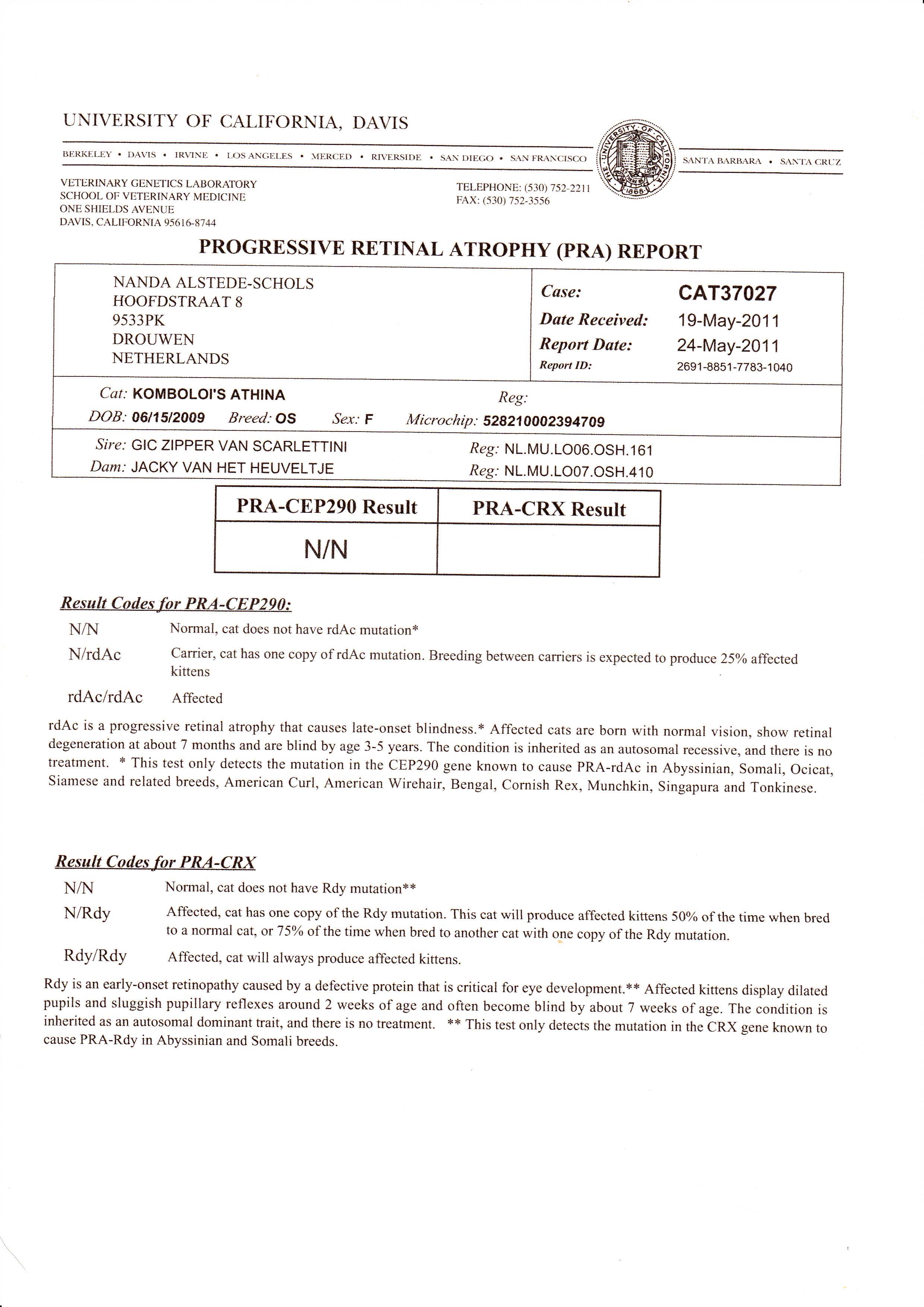 UNIVERSITY OF CALIFORNIA, DAVIS

BERKELEY • DAVIS • IRVINE • LOS ANGELES • MERCED • RIVERSIDE • SAN DIEGO • SAN FRANCISCO

THE UNIVERSITY OF CALIFORNIA 1868

SANTA BARBARA • SANTA CRUZ

VETERINARY GENETICS LABORATORY
SCHOOL OF VETERINARY MEDICINE
ONE SHIELDS AVENUE
DAVIS, CALIFORNIA 95616-8744

TELEPHONE: (530) 752-2211
FAX: (530) 752-3556

PROGRESSIVE RETINAL ATROPHY (PRA) REPORT

NANDA ALSTEDE-SCHOLS
HOOFDSTRAAT 8
9533PK
DROUWEN
NETHERLANDS

Case: CAT37027
Date Received: 19-May-2011
Report Date: 24-May-2011
Report ID: 2691-8851-7783-1040

Cat: KOMBOLOI'S ATHINA
Reg:
DOB: 06/15/2009 Breed: OS Sex: F Microchip: 528210002394709

Sire: GIC ZIPPER VAN SCARLETTINI
Reg: NL.MU.LO06.OSH.161
Dam: JACKY VAN HET HEUVELTJE
Reg: NL.MU.LO07.OSH.410

| PRA-CEP290 Result | PRA-CRX Result |
|---|---|
| N/N | |

Result Codes for PRA-CEP290:

N/N Normal, cat does not have rdAc mutation*

N/rdAc Carrier, cat has one copy of rdAc mutation. Breeding between carriers is expected to produce 25% affected kittens

rdAc/rdAc Affected

rdAc is a progressive retinal atrophy that causes late-onset blindness.* Affected cats are born with normal vision, show retinal degeneration at about 7 months and are blind by age 3-5 years. The condition is inherited as an autosomal recessive, and there is no treatment. * This test only detects the mutation in the CEP290 gene known to cause PRA-rdAc in Abyssinian, Somali, Ocicat, Siamese and related breeds, American Curl, American Wirehair, Bengal, Cornish Rex, Munchkin, Singapura and Tonkinese.

Result Codes for PRA-CRX

N/N Normal, cat does not have Rdy mutation**

N/Rdy Affected, cat has one copy of the Rdy mutation. This cat will produce affected kittens 50% of the time when bred to a normal cat, or 75% of the time when bred to another cat with one copy of the Rdy mutation.

Rdy/Rdy Affected, cat will always produce affected kittens.

Rdy is an early-onset retinopathy caused by a defective protein that is critical for eye development.** Affected kittens display dilated pupils and sluggish pupillary reflexes around 2 weeks of age and often become blind by about 7 weeks of age. The condition is inherited as an autosomal dominant trait, and there is no treatment. ** This test only detects the mutation in the CRX gene known to cause PRA-Rdy in Abyssinian and Somali breeds.